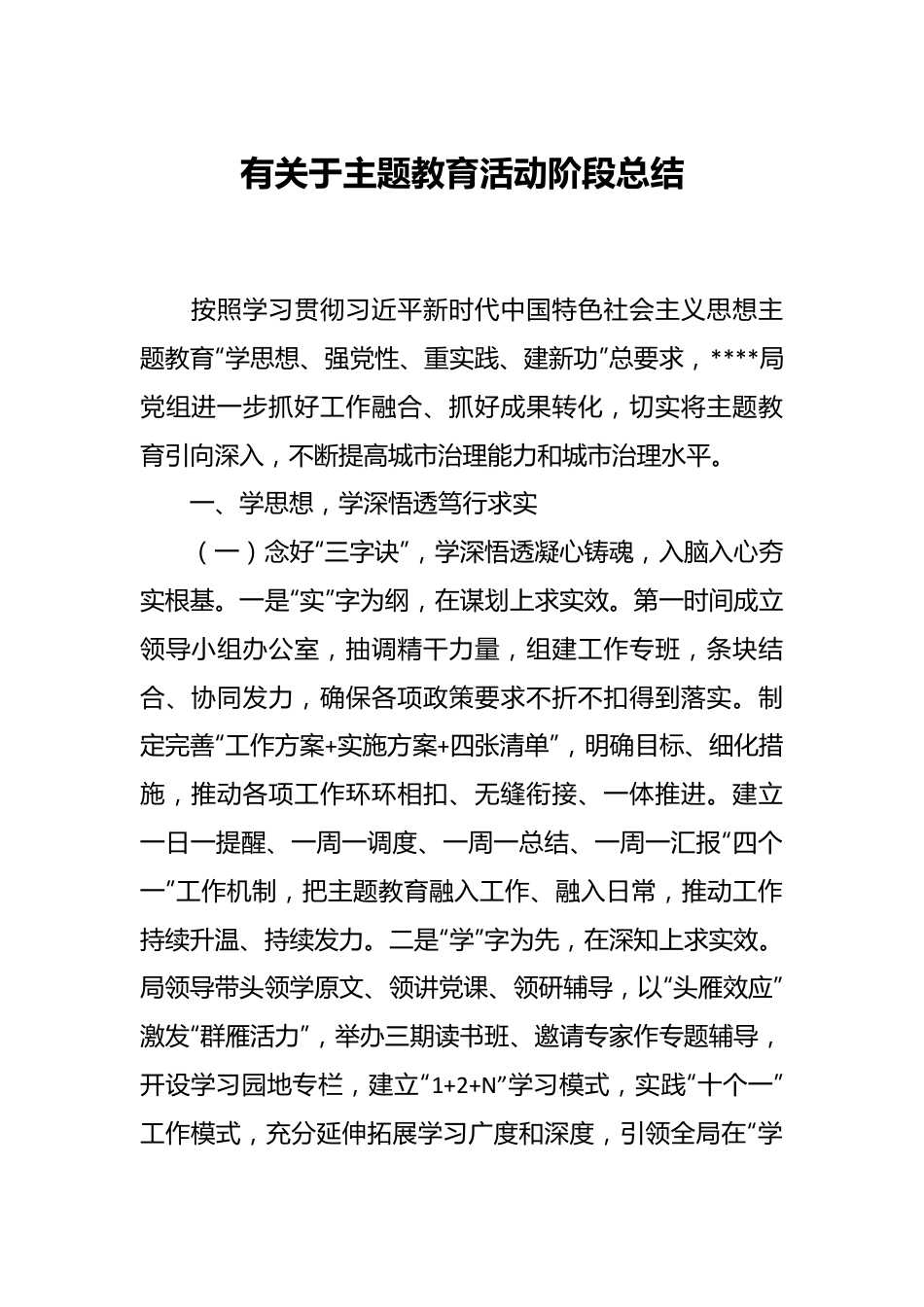 有关于主题教育活动阶段总结

按照学习贯彻习近平新时代中国特色社会主义思想主题教育“学思想、强党性、重实践、建新功”总要求，****局党组进一步抓好工作融合、抓好成果转化，切实将主题教育引向深入，不断提高城市治理能力和城市治理水平。

一、学思想，学深悟透笃行求实

（一）念好“三字诀”，学深悟透凝心铸魂，入脑入心夯实根基。一是“实”字为纲，在谋划上求实效。第一时间成立领导小组办公室，抽调精干力量，组建工作专班，条块结合、协同发力，确保各项政策要求不折不扣得到落实。制定完善“工作方案+实施方案+四张清单”，明确目标、细化措施，推动各项工作环环相扣、无缝衔接、一体推进。建立一日一提醒、一周一调度、一周一总结、一周一汇报“四个一”工作机制，把主题教育融入工作、融入日常，推动工作持续升温、持续发力。二是“学”字为先，在深知上求实效。局领导带头领学原文、领讲党课、领研辅导，以“头雁效应”激发“群雁活力”，举办三期读书班、邀请专家作专题辅导，开设学习园地专栏，建立“1+2+N”学习模式，实践“十个一”工作模式，充分延伸拓展学习广度和深度，引领全局在“学